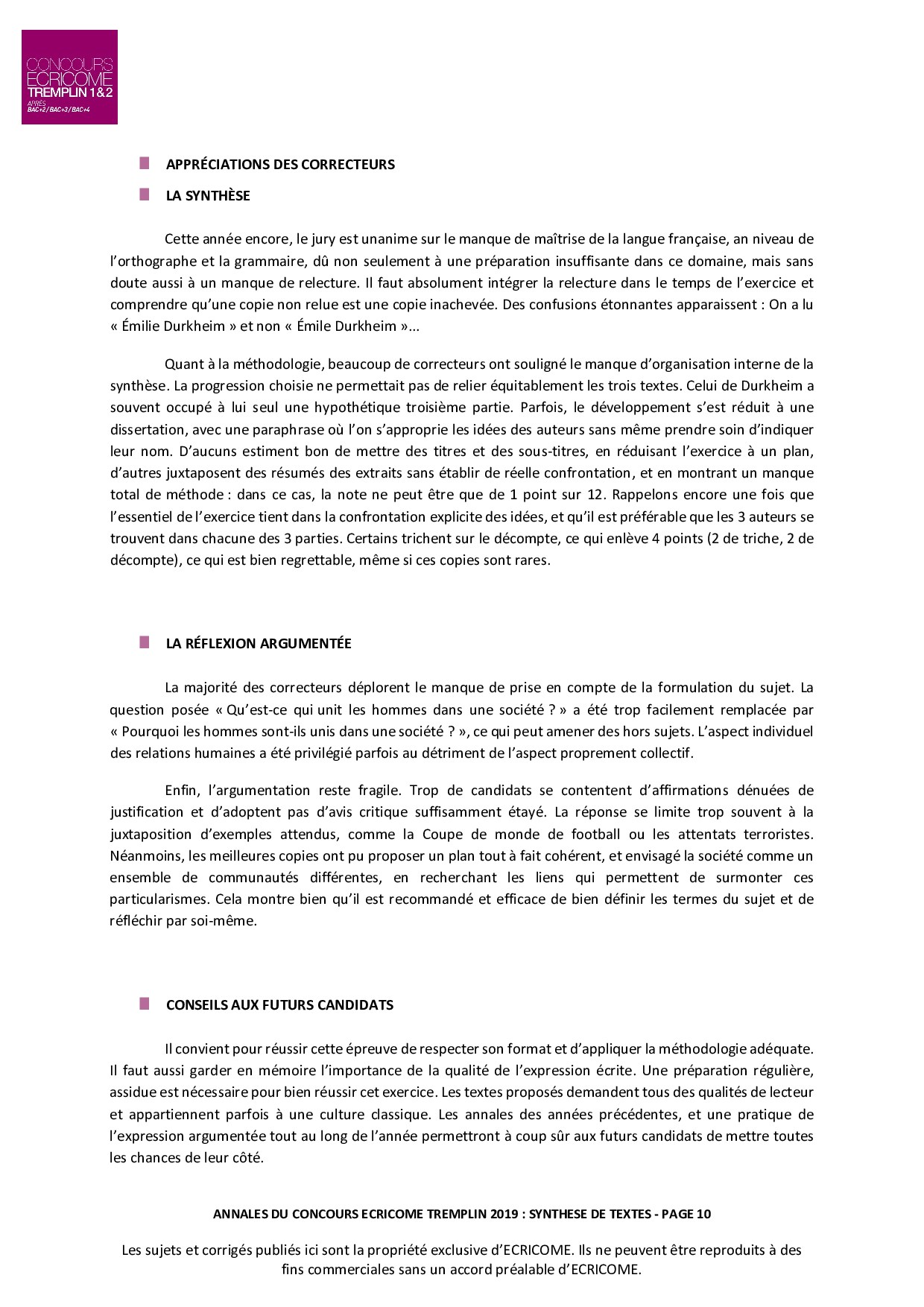 CONCOURS
ECRICOME
TREMPLIN 1&2
APRÈS
BAC+2 / BAC+3 / BAC+4

APPRÉCIATIONS DES CORRECTEURS

LA SYNTHÈSE

Cette année encore, le jury est unanime sur le manque de maîtrise de la langue française, an niveau de l'orthographe et la grammaire, dû non seulement à une préparation insuffisante dans ce domaine, mais sans doute aussi à un manque de relecture. Il faut absolument intégrer la relecture dans le temps de l'exercice et comprendre qu'une copie non relue est une copie inachevée. Des confusions étonnantes apparaissent : On a lu « Émilie Durkheim » et non « Émile Durkheim »...

Quant à la méthodologie, beaucoup de correcteurs ont souligné le manque d'organisation interne de la synthèse. La progression choisie ne permettait pas de relier équitablement les trois textes. Celui de Durkheim a souvent occupé à lui seul une hypothétique troisième partie. Parfois, le développement s'est réduit à une dissertation, avec une paraphrase où l'on s'approprie les idées des auteurs sans même prendre soin d'indiquer leur nom. D'aucuns estiment bon de mettre des titres et des sous-titres, en réduisant l'exercice à un plan, d'autres juxtaposent des résumés des extraits sans établir de réelle confrontation, et en montrant un manque total de méthode : dans ce cas, la note ne peut être que de 1 point sur 12. Rappelons encore une fois que l'essentiel de l'exercice tient dans la confrontation explicite des idées, et qu'il est préférable que les 3 auteurs se trouvent dans chacune des 3 parties. Certains trichent sur le décompte, ce qui enlève 4 points (2 de triche, 2 de décompte), ce qui est bien regrettable, même si ces copies sont rares.

LA RÉFLEXION ARGUMENTÉE

La majorité des correcteurs déplorent le manque de prise en compte de la formulation du sujet. La question posée « Qu'est-ce qui unit les hommes dans une société ? » a été trop facilement remplacée par « Pourquoi les hommes sont-ils unis dans une société ? », ce qui peut amener des hors sujets. L'aspect individuel des relations humaines a été privilégié parfois au détriment de l'aspect proprement collectif.

Enfin, l'argumentation reste fragile. Trop de candidats se contentent d'affirmations dénuées de justification et d'adoptent pas d'avis critique suffisamment étayé. La réponse se limite trop souvent à la juxtaposition d'exemples attendus, comme la Coupe de monde de football ou les attentats terroristes. Néanmoins, les meilleures copies ont pu proposer un plan tout à fait cohérent, et envisagé la société comme un ensemble de communautés différentes, en recherchant les liens qui permettent de surmonter ces particularismes. Cela montre bien qu'il est recommandé et efficace de bien définir les termes du sujet et de réfléchir par soi-même.

CONSEILS AUX FUTURS CANDIDATS

Il convient pour réussir cette épreuve de respecter son format et d'appliquer la méthodologie adéquate. Il faut aussi garder en mémoire l'importance de la qualité de l'expression écrite. Une préparation régulière, assidue est nécessaire pour bien réussir cet exercice. Les textes proposés demandent tous des qualités de lecteur et appartiennent parfois à une culture classique. Les annales des années précédentes, et une pratique de l'expression argumentée tout au long de l'année permettront à coup sûr aux futurs candidats de mettre toutes les chances de leur côté.

ANNALES DU CONCOURS ECRICOME TREMPLIN 2019 : SYNTHESE DE TEXTES - PAGE 10

Les sujets et corrigés publiés ici sont la propriété exclusive d'ECRICOME. Ils ne peuvent être reproduits à des fins commerciales sans un accord préalable d'ECRICOME.